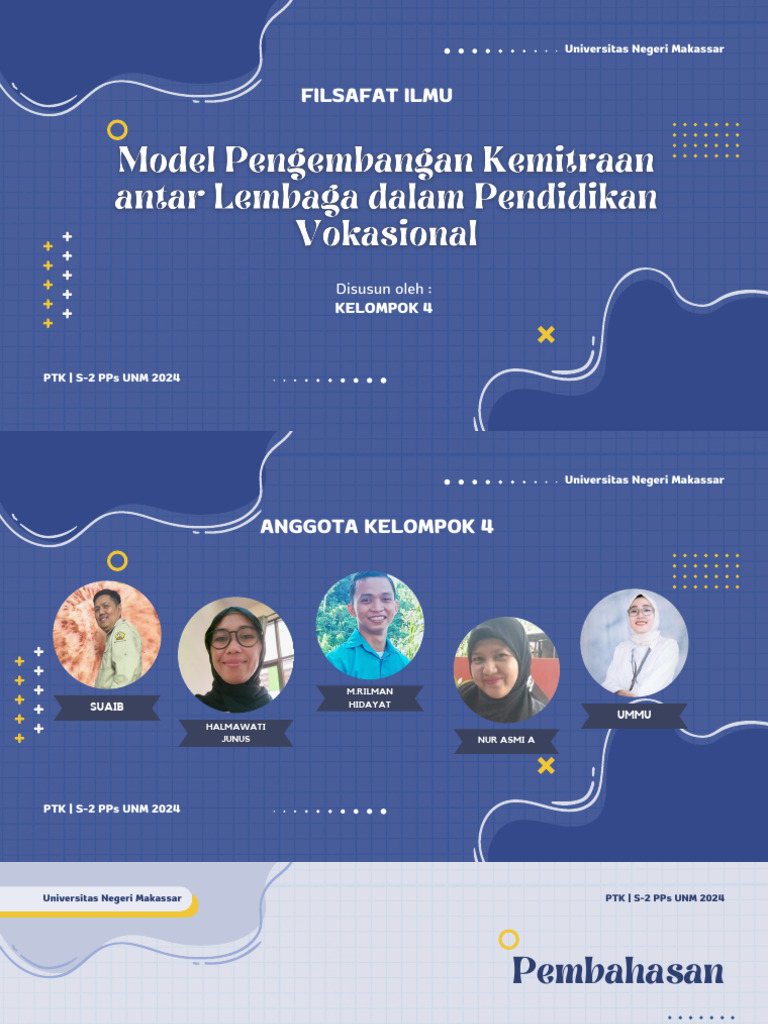 Universitas Negeri Makassar

FILSAFAT ILMU

Model Pengembangan Kemitraan antar Lembaga dalam Pendidikan Vokasional

Disusun oleh :
KELOMPOK 4

PTK | S-2 PPs UNM 2024

Universitas Negeri Makassar

ANGGOTA KELOMPOK 4

SUAIB

HALMAWATI JUNUS

M.RILMAN HIDAYAT

NUR ASMI A

UMMU

PTK | S-2 PPs UNM 2024

Universitas Negeri Makassar

PTK | S-2 PPs UNM 2024

Pembahasan